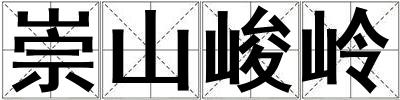 崇山峻岭